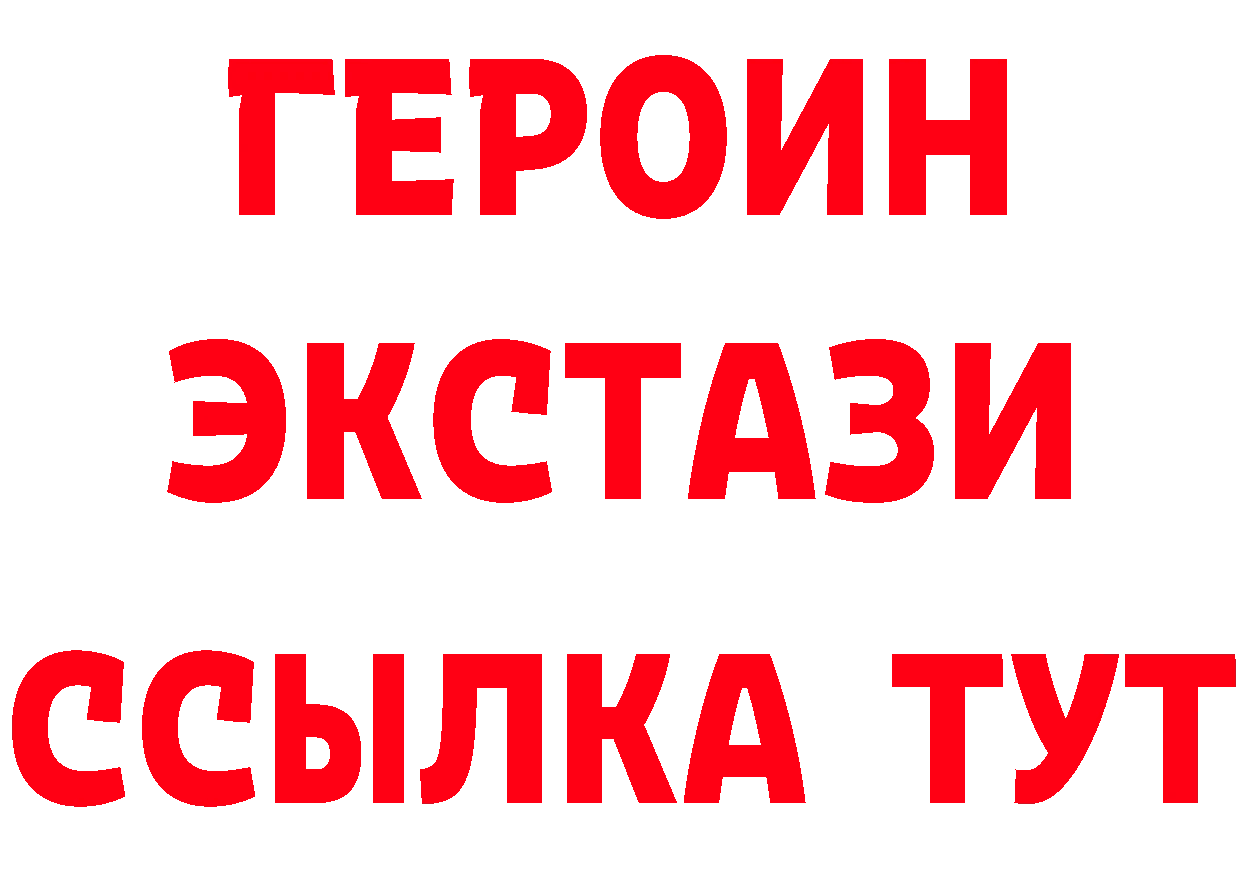 ГЕРОИН
ЭКСТАЗИ
ССЫЛКА ТУТ